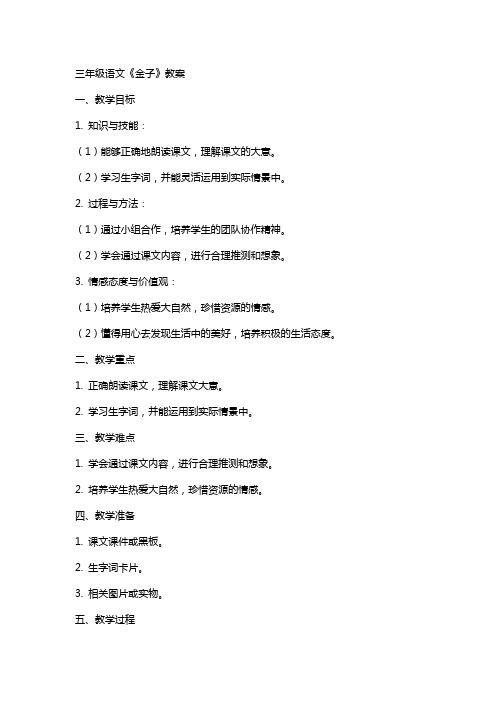 三年级语文《金子》教案

一、教学目标

1. 知识与技能：

（1）能够正确地朗读课文，理解课文的大意。

（2）学习生字词，并能灵活运用到实际情景中。

2. 过程与方法：

（1）通过小组合作，培养学生的团队协作精神。

（2）学会通过课文内容，进行合理推测和想象。

3. 情感态度与价值观：

（1）培养学生热爱大自然，珍惜资源的情感。

（2）懂得用心去发现生活中的美好，培养积极的生活态度。

二、教学重点

1. 正确朗读课文，理解课文大意。

2. 学习生字词，并能运用到实际情景中。

三、教学难点

1. 学会通过课文内容，进行合理推测和想象。

2. 培养学生热爱大自然，珍惜资源的情感。

四、教学准备

1. 课文课件或黑板。

2. 生字词卡片。

3. 相关图片或实物。

五、教学过程